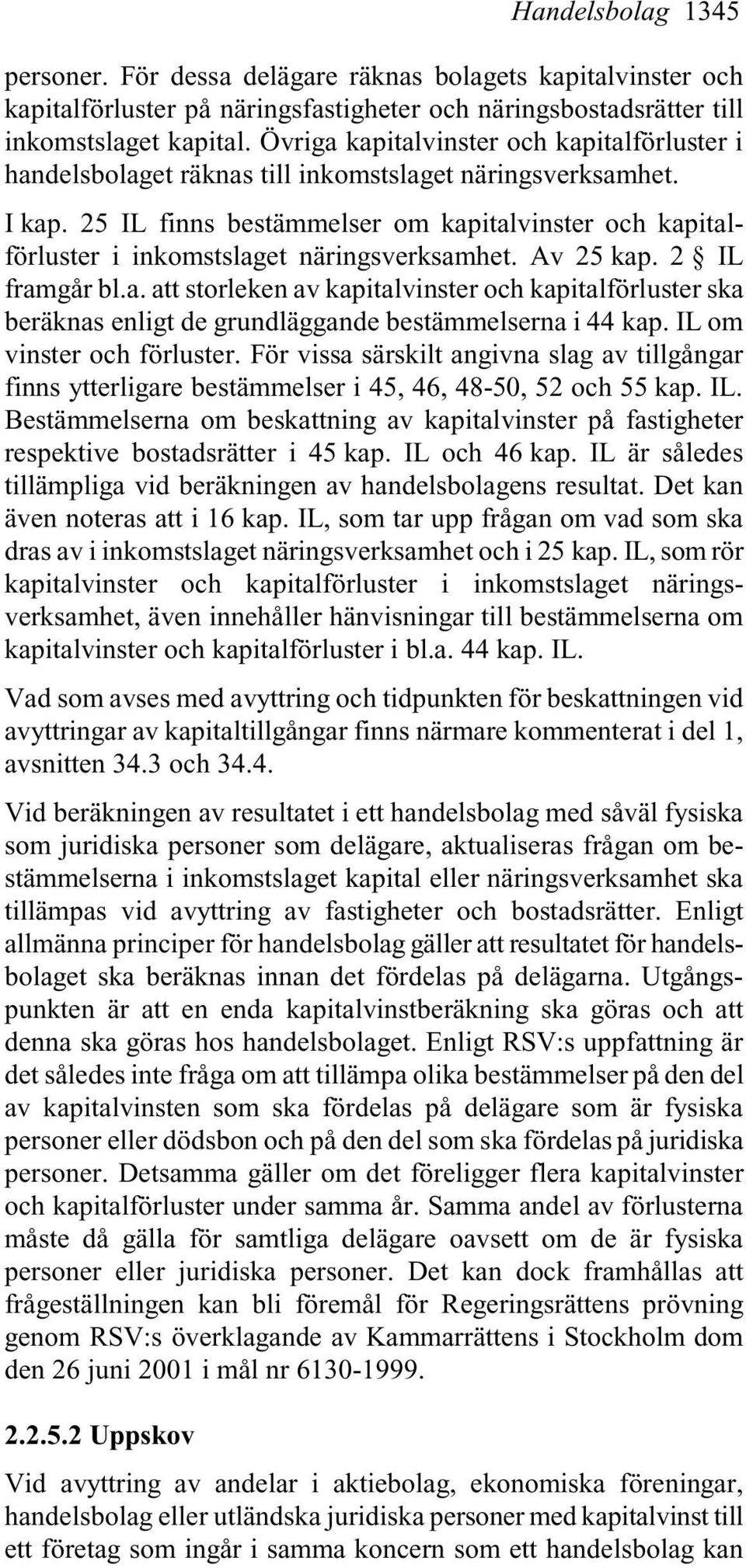 Handelsbolag 1345

personer. För dessa delägare räknas bolagets kapitalvinster och kapitalförluster på näringsfastigheter och näringsbostadsrätter till inkomstslaget kapital. Övriga kapitalvinster och kapitalförluster i handelsbolaget räknas till inkomstslaget näringsverksamhet.

I kap. 25 IL finns bestämmelser om kapitalvinster och kapitalförluster i inkomstslaget näringsverksamhet. Av 25 kap. 2 § IL framgår bl.a. att storleken av kapitalvinster och kapitalförluster ska beräknas enligt de grundläggande bestämmelserna i 44 kap. IL om vinster och förluster. För vissa särskilt angivna slag av tillgångar finns ytterligare bestämmelser i 45, 46, 48-50, 52 och 55 kap. IL. Bestämmelserna om beskattning av kapitalvinster på fastigheter respektive bostadsrätter i 45 kap. IL och 46 kap. IL är således tillämpliga vid beräkningen av handelsbolagens resultat. Det kan även noteras att i 16 kap. IL, som tar upp frågan om vad som ska dras av i inkomstslaget näringsverksamhet och i 25 kap. IL, som rör kapitalvinster och kapitalförluster i inkomstslaget näringsverksamhet, även innehåller hänvisningar till bestämmelserna om kapitalvinster och kapitalförluster i bl.a. 44 kap. IL.

Vad som avses med avyttring och tidpunkten för beskattningen vid avyttringar av kapitaltillgångar finns närmare kommenterat i del 1, avsnitten 34.3 och 34.4.

Vid beräkningen av resultatet i ett handelsbolag med såväl fysiska som juridiska personer som delägare, aktualiseras frågan om bestämmelserna i inkomstslaget kapital eller näringsverksamhet ska tillämpas vid avyttring av fastigheter och bostadsrätter. Enligt allmänna principer för handelsbolag gäller att resultatet för handelsbolaget ska beräknas innan det fördelas på delägarna. Utgångspunkten är att en enda kapitalvinstberäkning ska göras och att denna ska göras hos handelsbolaget. Enligt RSV:s uppfattning är det således inte fråga om att tillämpa olika bestämmelser på den del av kapitalvinsten som ska fördelas på delägare som är fysiska personer eller dödsbon och på den del som ska fördelas på juridiska personer. Detsamma gäller om det föreligger flera kapitalvinster och kapitalförluster under samma år. Samma andel av förlusterna måste då gälla för samtliga delägare oavsett om de är fysiska personer eller juridiska personer. Det kan dock framhållas att frågeställningen kan bli föremål för Regeringsrättens prövning genom RSV:s överklagande av Kammarrättens i Stockholm dom den 26 juni 2001 i mål nr 6130-1999.

2.2.5.2 Uppskov

Vid avyttring av andelar i aktiebolag, ekonomiska föreningar, handelsbolag eller utländska juridiska personer med kapitalvinst till ett företag som ingår i samma koncern som ett handelsbolag kan